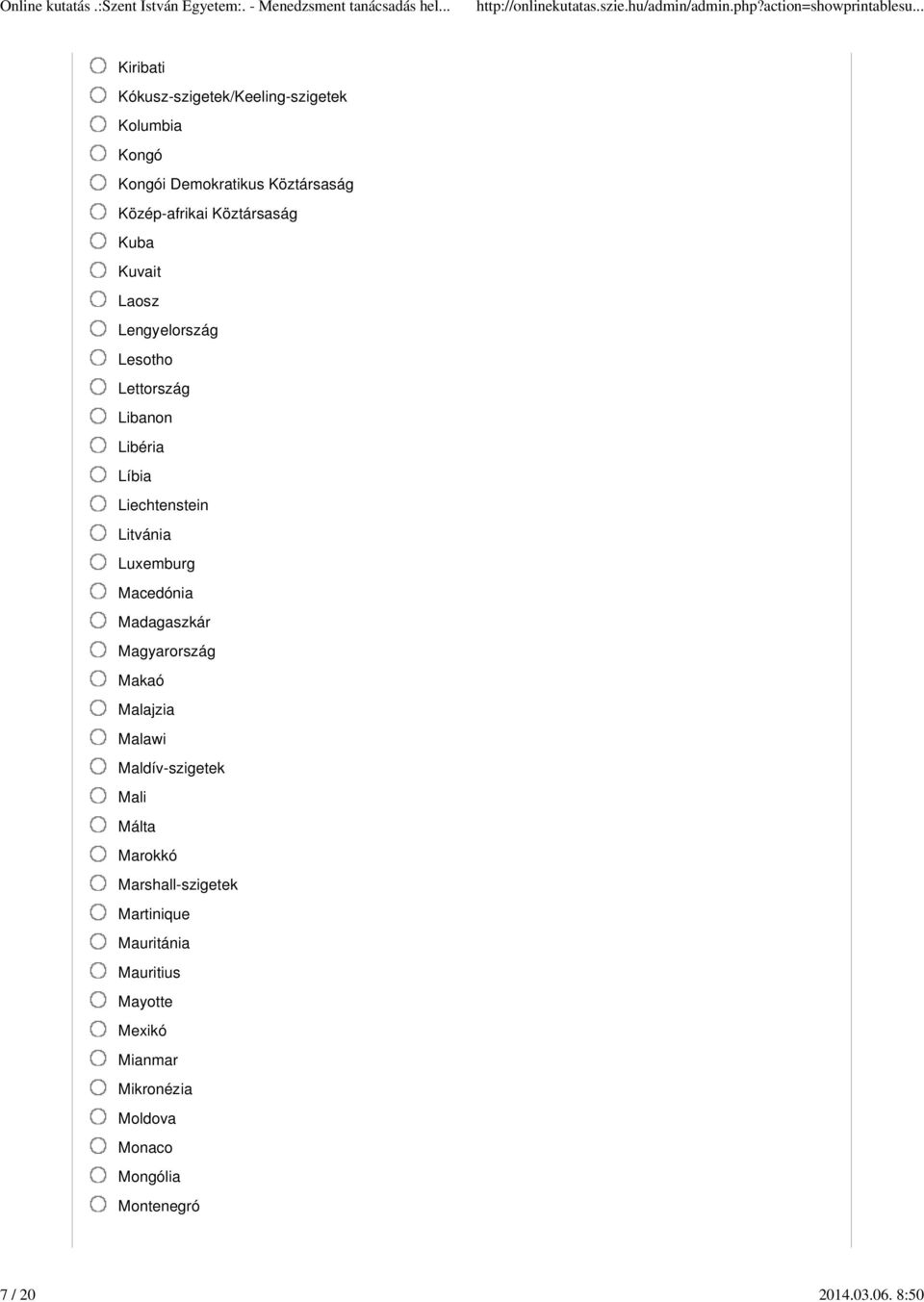 Online kutatás .:Szent István Egyetem:. - Menedzsment tanácsadás hel... http://onlinekutatas.szie.hu/admin/admin.php?action=showprintablesu...

Kiribati
Kókusz-szigetek/Keeling-szigetek
Kolumbia
Kongó
Kongói Demokratikus Köztársaság
Közép-afrikai Köztársaság
Kuba
Kuvait
Laosz
Lengyelország
Lesotho
Lettország
Libanon
Libéria
Líbia
Liechtenstein
Litvánia
Luxemburg
Macedónia
Madagaszkár
Magyarország
Makaó
Malajzia
Malawi
Maldív-szigetek
Mali
Málta
Marokkó
Marshall-szigetek
Martinique
Mauritánia
Mauritius
Mayotte
Mexikó
Mianmar
Mikronézia
Moldova
Monaco
Mongólia
Montenegró

7 / 20 2014.03.06. 8:50